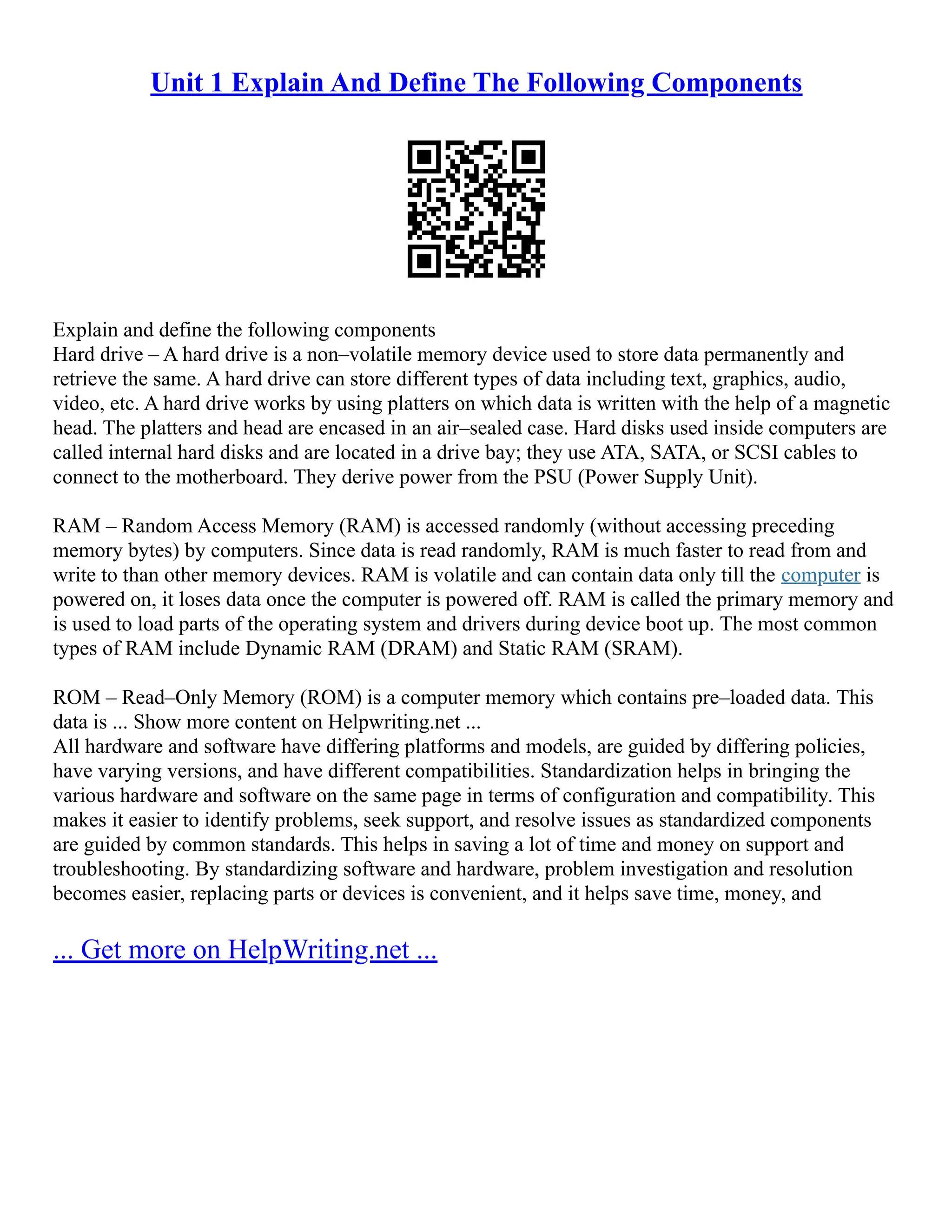 Unit 1 Explain And Define The Following Components

Explain and define the following components
Hard drive – A hard drive is a non–volatile memory device used to store data permanently and retrieve the same. A hard drive can store different types of data including text, graphics, audio, video, etc. A hard drive works by using platters on which data is written with the help of a magnetic head. The platters and head are encased in an air–sealed case. Hard disks used inside computers are called internal hard disks and are located in a drive bay; they use ATA, SATA, or SCSI cables to connect to the motherboard. They derive power from the PSU (Power Supply Unit).

RAM – Random Access Memory (RAM) is accessed randomly (without accessing preceding memory bytes) by computers. Since data is read randomly, RAM is much faster to read from and write to than other memory devices. RAM is volatile and can contain data only till the computer is powered on, it loses data once the computer is powered off. RAM is called the primary memory and is used to load parts of the operating system and drivers during device boot up. The most common types of RAM include Dynamic RAM (DRAM) and Static RAM (SRAM).

ROM – Read–Only Memory (ROM) is a computer memory which contains pre–loaded data. This data is ... Show more content on Helpwriting.net ...
All hardware and software have differing platforms and models, are guided by differing policies, have varying versions, and have different compatibilities. Standardization helps in bringing the various hardware and software on the same page in terms of configuration and compatibility. This makes it easier to identify problems, seek support, and resolve issues as standardized components are guided by common standards. This helps in saving a lot of time and money on support and troubleshooting. By standardizing software and hardware, problem investigation and resolution becomes easier, replacing parts or devices is convenient, and it helps save time, money, and

... Get more on HelpWriting.net ...